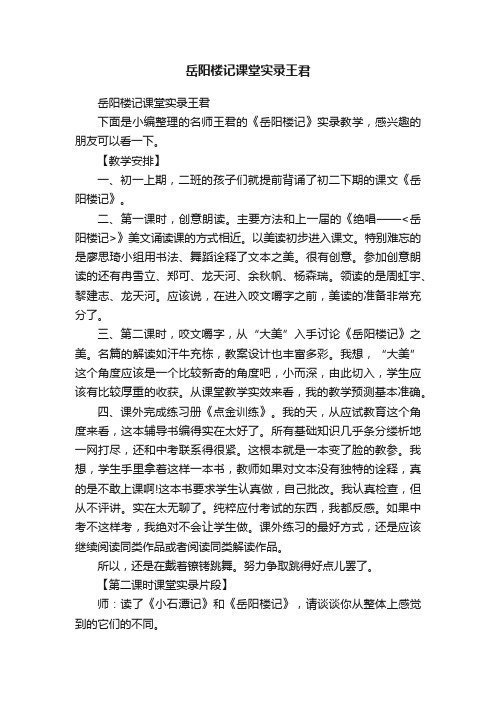 岳阳楼记课堂实录王君

岳阳楼记课堂实录王君

下面是小编整理的名师王君的《岳阳楼记》实录教学，感兴趣的朋友可以看一下。

【教学安排】

一、初一上期，二班的孩子们就提前背诵了初二下期的课文《岳阳楼记》。

二、第一课时，创意朗读。主要方法和上一届的《绝唱——<岳阳楼记>》美文诵读课的方式相近。以美读初步进入课文。特别难忘的是廖思琦小组用书法、舞蹈诠释了文本之美。很有创意。参加创意朗读的还有冉雪立、郑可、龙天河、余秋帆、杨森瑞。领读的是周虹宇、黎建志、龙天河。应该说，在进入咬文嚼字之前，美读的准备非常充分了。

三、第二课时，咬文嚼字，从“大美”入手讨论《岳阳楼记》之美。名篇的解读如汗牛充栋，教案设计也丰富多彩。我想，“大美”这个角度应该是一个比较新奇的角度吧，小而深，由此切入，学生应该有比较厚重的收获。从课堂教学实效来看，我的教学预测基本准确。

四、课外完成练习册《点金训练》。我的天，从应试教育这个角度来看，这本辅导书编得实在太好了。所有基础知识几乎条分缕析地一网打尽，还和中考联系得很紧。这根本就是一本变了脸的教参。我想，学生手里拿着这样一本书，教师如果对文本没有独特的诠释，真的是不敢上课啊!这本书要求学生认真做，自己批改。我认真检查，但从不评讲。实在太无聊了。纯粹应付考试的东西，我都反感。如果中考不这样考，我绝对不会让学生做。课外练习的最好方式，还是应该继续阅读同类作品或者阅读同类解读作品。

所以，还是在戴着镣铐跳舞。努力争取跳得好点儿罢了。

【第二课时课堂实录片段】

师：读了《小石潭记》和《岳阳楼记》，请谈谈你从整体上感觉到的它们的不同。